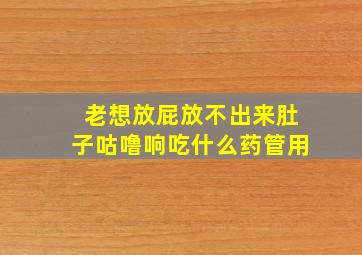 老想放屁放不出来肚子咕噜响吃什么药管用